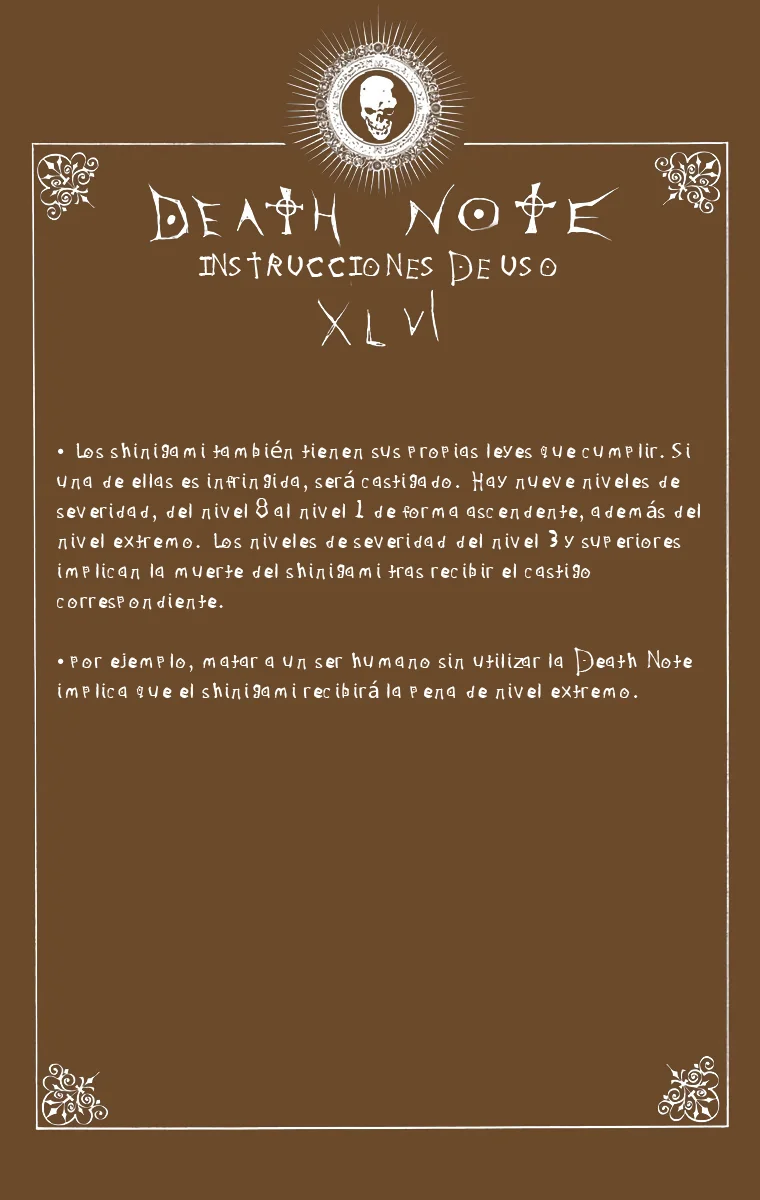 DEATH NOTE
INSTRUCCIONES DE USO
XLVI

• Los shinigami también tienen sus propias leyes que cumplir. Si una de ellas es infringida, será castigado. Hay nueve niveles de severidad, del nivel 8 al nivel 1 de forma ascendente, además del nivel extremo. Los niveles de severidad del nivel 3 y superiores implican la muerte del shinigami tras recibir el castigo correspondiente.

• Por ejemplo, matar a un ser humano sin utilizar la Death Note implica que el shinigami recibirá la pena de nivel extremo.